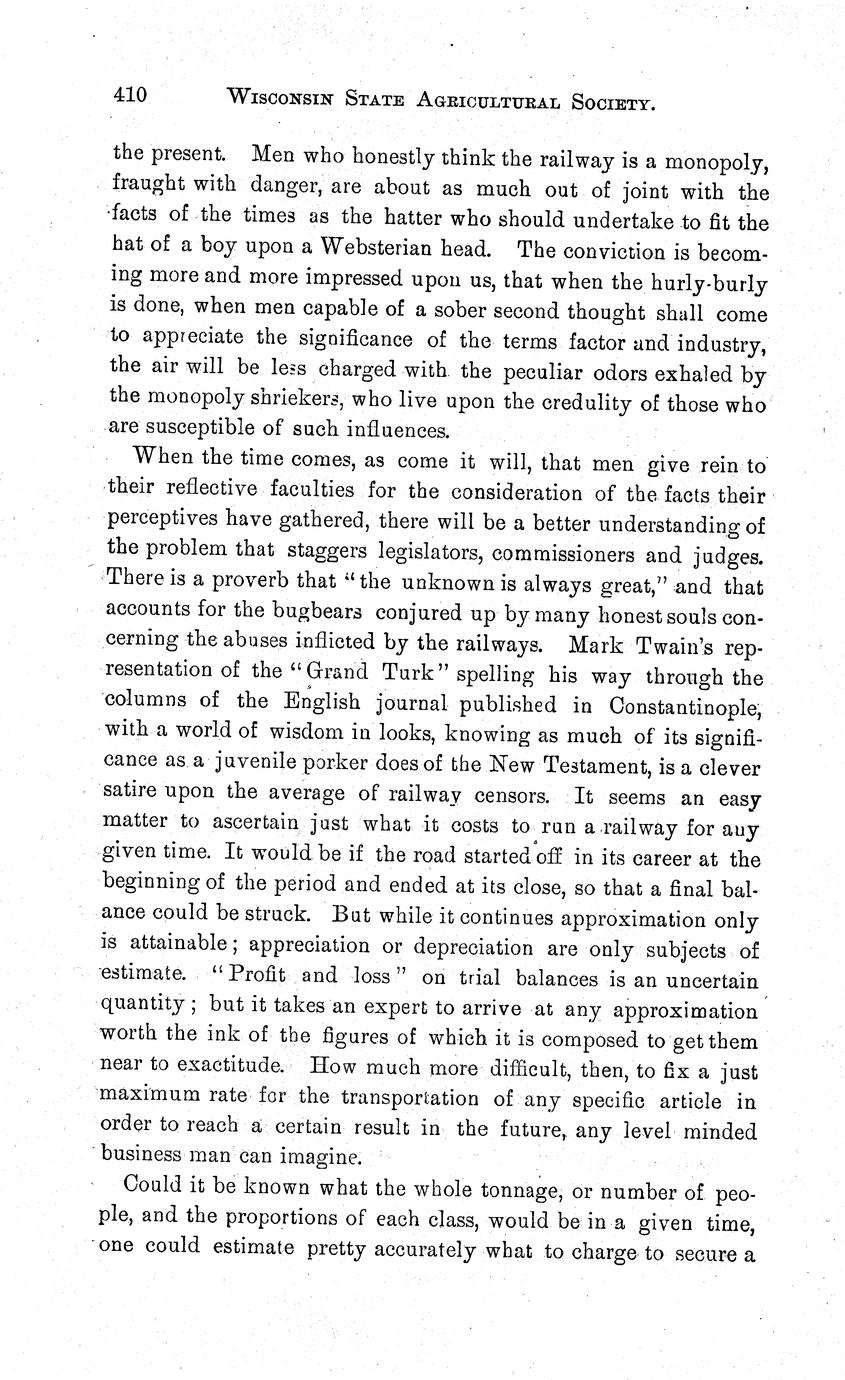 410 WISCONSIN STATE AGRICULTURAL SOCIETY.

the present. Men who honestly think the railway is a monopoly, fraught with danger, are about as much out of joint with the facts of the times as the hatter who should undertake to fit the hat of a boy upon a Websterian head. The conviction is becoming more and more impressed upon us, that when the hurly-burly is done, when men capable of a sober second thought shall come to appreciate the significance of the terms factor and industry, the air will be less charged with the peculiar odors exhaled by the monopoly shriekers, who live upon the credulity of those who are susceptible of such influences.

When the time comes, as come it will, that men give rein to their reflective faculties for the consideration of the facts their perceptives have gathered, there will be a better understanding of the problem that staggers legislators, commissioners and judges. There is a proverb that "the unknown is always great," and that accounts for the bugbears conjured up by many honest souls concerning the abuses inflicted by the railways. Mark Twain's representation of the "Grand Turk" spelling his way through the columns of the English journal published in Constantinople, with a world of wisdom in looks, knowing as much of its significance as a juvenile porker does of the New Testament, is a clever satire upon the average of railway censors. It seems an easy matter to ascertain just what it costs to run a railway for any given time. It would be if the road started off in its career at the beginning of the period and ended at its close, so that a final balance could be struck. But while it continues approximation only is attainable; appreciation or depreciation are only subjects of estimate. "Profit and loss" on trial balances is an uncertain quantity; but it takes an expert to arrive at any approximation worth the ink of the figures of which it is composed to get them near to exactitude. How much more difficult, then, to fix a just maximum rate for the transportation of any specific article in order to reach a certain result in the future, any level minded business man can imagine.

Could it be known what the whole tonnage, or number of people, and the proportions of each class, would be in a given time, one could estimate pretty accurately what to charge to secure a